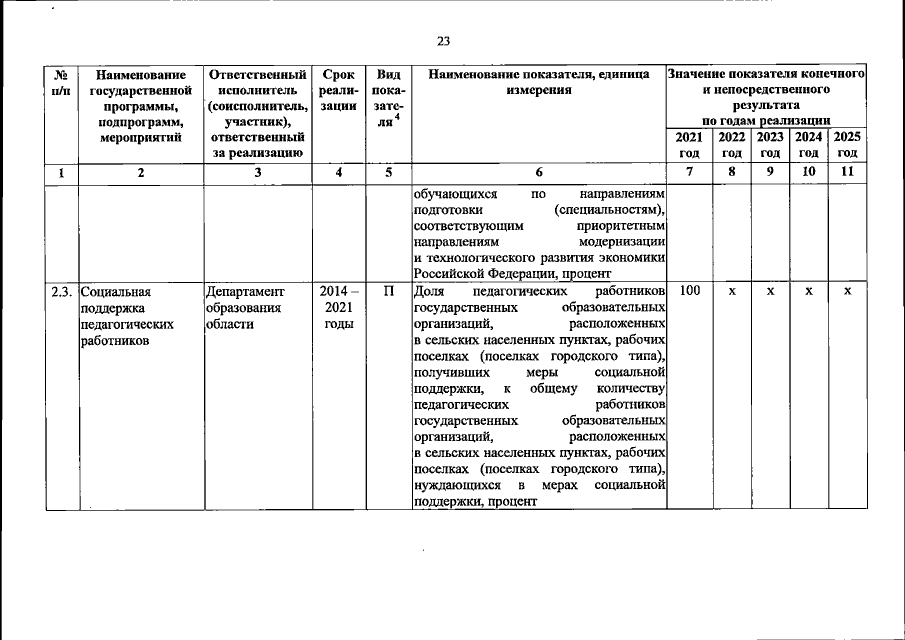 23

| № п/п | Наименование государственной программы, подпрограмм, мероприятий | Ответственный исполнитель (соисполнитель, участник), ответственный за реализацию | Срок реализации | Вид показателя$^4$ | Наименование показателя, единица измерения | Значение показателя конечного и непосредственного результата по годам реализации 2021 год | 2022 год | 2023 год | 2024 год | 2025 год |
|---|---|---|---|---|---|---|---|---|---|---|
| 1 | 2 | 3 | 4 | 5 | 6 | 7 | 8 | 9 | 10 | 11 |
| | | | | | обучающихся по направлениям подготовки (специальностям), соответствующим приоритетным направлениям модернизации и технологического развития экономики Российской Федерации, процент | | | | | |
| 2.3. | Социальная поддержка педагогических работников | Департамент образования области | 2014 – 2021 годы | П | Доля педагогических работников государственных образовательных организаций, расположенных в сельских населенных пунктах, рабочих поселках (поселках городского типа), получивших меры социальной поддержки, к общему количеству педагогических работников государственных образовательных организаций, расположенных в сельских населенных пунктах, рабочих поселках (поселках городского типа), нуждающихся в мерах социальной поддержки, процент | 100 | x | x | x | x |